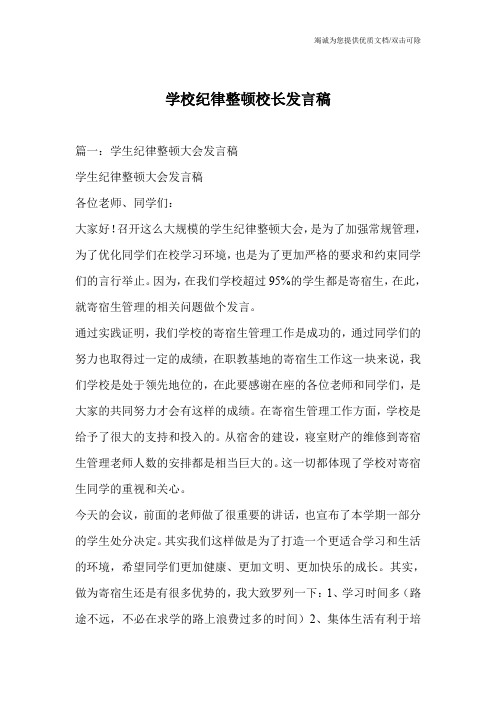 竭诚为您提供优质文档/双击可除

学校纪律整顿校长发言稿

篇一：学生纪律整顿大会发言稿

学生纪律整顿大会发言稿

各位老师、同学们：

大家好！召开这么大规模的学生纪律整顿大会，是为了加强常规管理，为了优化同学们在校学习环境，也是为了更加严格的要求和约束同学们的言行举止。因为，在我们学校超过95%的学生都是寄宿生，在此，就寄宿生管理的相关问题做个发言。

通过实践证明，我们学校的寄宿生管理工作是成功的，通过同学们的努力也取得过一定的成绩，在职教基地的寄宿生工作这一块来说，我们学校是处于领先地位的，在此要感谢在座的各位老师和同学们，是大家的共同努力才会有这样的成绩。在寄宿生管理工作方面，学校是给予了很大的支持和投入的。从宿舍的建设，寝室财产的维修到寄宿生管理老师人数的安排都是相当巨大的。这一切都体现了学校对寄宿生同学的重视和关心。

今天的会议，前面的老师做了很重要的讲话，也宣布了本学期一部分的学生处分决定。其实我们这样做是为了打造一个更适合学习和生活的环境，希望同学们更加健康、更加文明、更加快乐的成长。其实，做为寄宿生还是有很多优势的，我大致罗列一下：1、学习时间多（路途不远，不必在求学的路上浪费过多的时间）2、集体生活有利于培